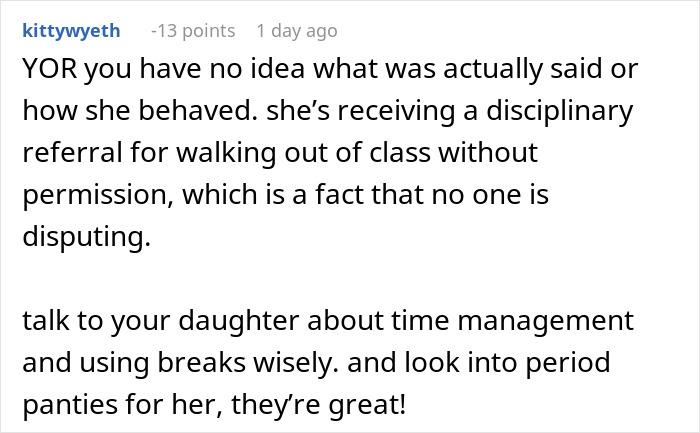 kittywyeth -13 points 1 day ago

YOR you have no idea what was actually said or how she behaved. she’s receiving a disciplinary referral for walking out of class without permission, which is a fact that no one is disputing.

talk to your daughter about time management and using breaks wisely. and look into period panties for her, they’re great!